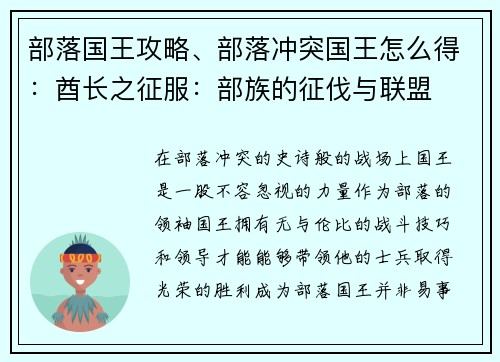 部落国王攻略、部落冲突国王怎么得：酋长之征服：部族的征伐与联盟

在部落冲突的史诗般的战场上国王是一股不容忽视的力量作为部落的领袖国王拥有无与伦比的战斗技巧和领导才能能够带领他的士兵取得光荣的胜利成为部落国王并非易事